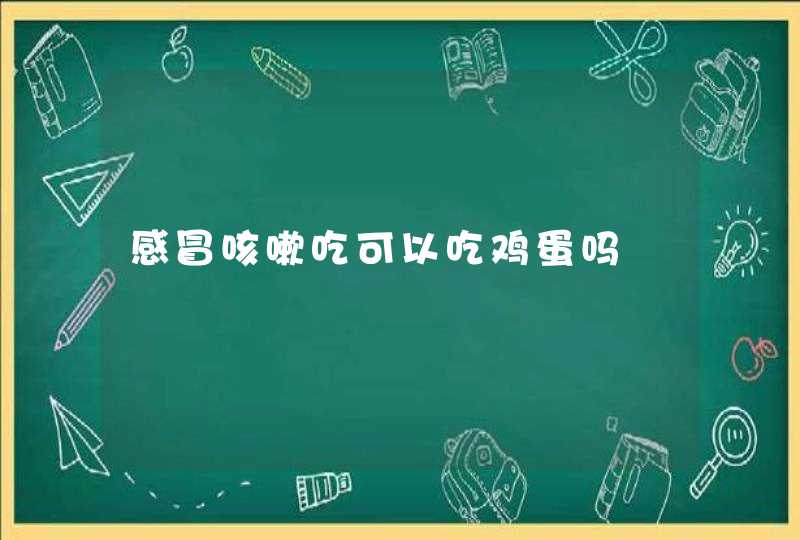 感冒咳嗽吃可以吃鸡蛋吗